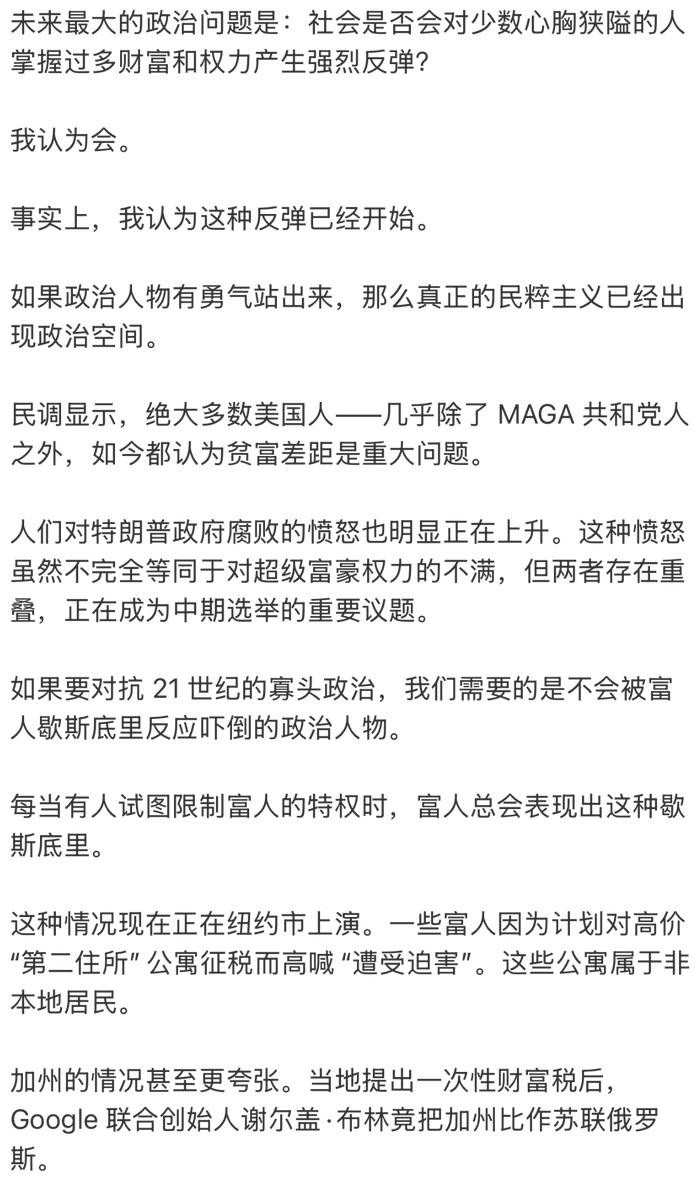 未来最大的政治问题是：社会是否会对少数心胸狭隘的人掌握过多财富和权力产生强烈反弹?

我认为会。

事实上，我认为这种反弹已经开始。

如果政治人物有勇气站出来，那么真正的民粹主义已经出现政治空间。

民调显示，绝大多数美国人——几乎除了 MAGA 共和党人之外，如今都认为贫富差距是重大问题。

人们对特朗普政府腐败的愤怒也明显正在上升。这种愤怒虽然不完全等同于对超级富豪权力的不满，但两者存在重叠，正在成为中期选举的重要议题。

如果要对抗 21 世纪的寡头政治，我们需要的是不会被富人歇斯底里反应吓倒的政治人物。

每当有人试图限制富人的特权时，富人总会表现出这种歇斯底里。

这种情况现在正在纽约市上演。一些富人因为计划对高价“第二住所”公寓征税而高喊“遭受迫害”。这些公寓属于非本地居民。

加州的情况甚至更夸张。当地提出一次性财富税后，Google 联合创始人谢尔盖·布林竟把加州比作苏联俄罗斯。